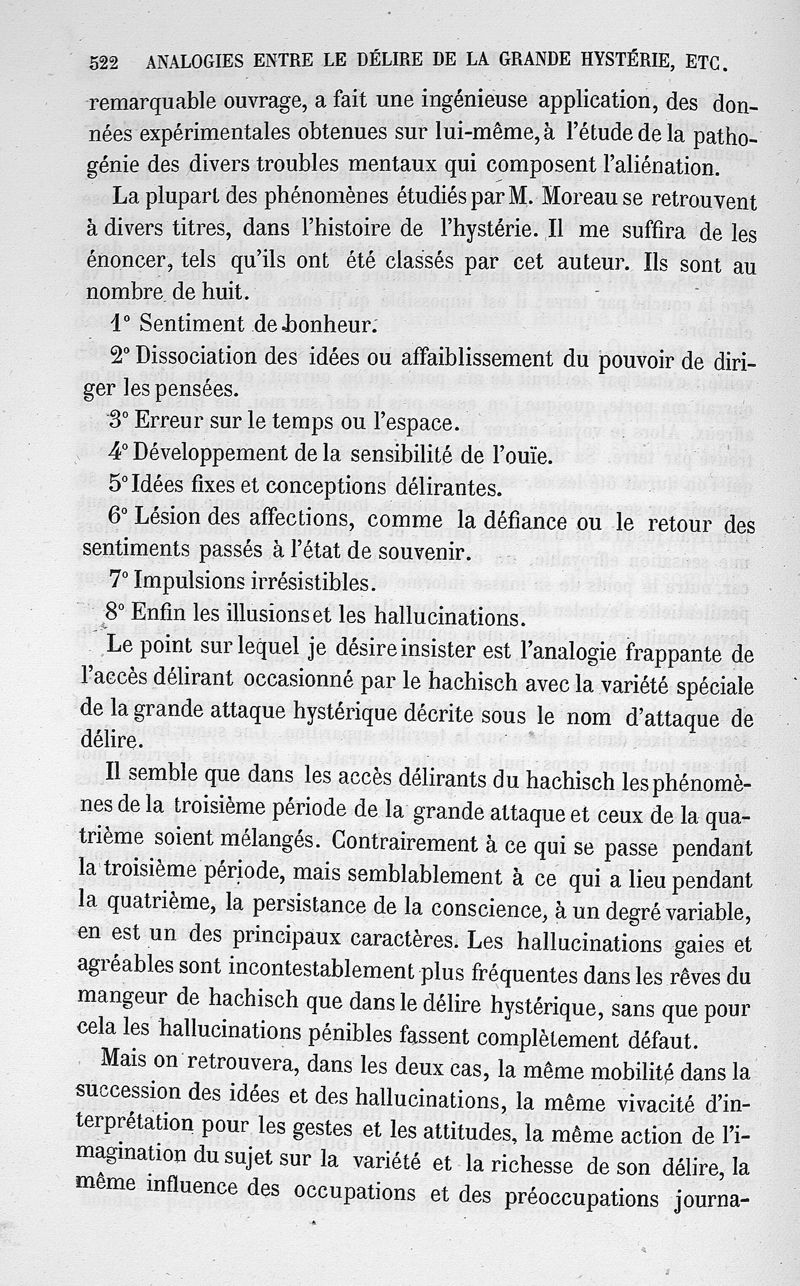 522 ANALOGIES ENTRE LE DÉLIRE DE LA GRANDE HYSTÉRIE, ETC.

remarquable ouvrage, a fait une ingénieuse application, des données expérimentales obtenues sur lui-même, à l'étude de la pathogénie des divers troubles mentaux qui composent l'aliénation.

La plupart des phénomènes étudiés par M. Moreau se retrouvent à divers titres, dans l'histoire de l'hystérie. Il me suffira de les énoncer, tels qu'ils ont été classés par cet auteur. Ils sont au nombre de huit.

1° Sentiment de bonheur.

2° Dissociation des idées ou affaiblissement du pouvoir de diriger les pensées.

3° Erreur sur le temps ou l'espace.

4° Développement de la sensibilité de l'ouïe.

5° Idées fixes et conceptions délirantes.

6° Lésion des affections, comme la défiance ou le retour des sentiments passés à l'état de souvenir.

7° Impulsions irrésistibles.

8° Enfin les illusions et les hallucinations.

Le point sur lequel je désire insister est l'analogie frappante de l'accès délirant occasionné par le hachisch avec la variété spéciale de la grande attaque hystérique décrite sous le nom d'attaque de délire.

Il semble que dans les accès délirants du hachisch les phénomènes de la troisième période de la grande attaque et ceux de la quatrième soient mélangés. Contrairement à ce qui se passe pendant la troisième période, mais semblablement à ce qui a lieu pendant la quatrième, la persistance de la conscience, à un degré variable, en est un des principaux caractères. Les hallucinations gaies et agréables sont incontestablement plus fréquentes dans les rêves du mangeur de hachisch que dans le délire hystérique, sans que pour cela les hallucinations pénibles fassent complètement défaut.

Mais on retrouvera, dans les deux cas, la même mobilité dans la succession des idées et des hallucinations, la même vivacité d'interprétation pour les gestes et les attitudes, la même action de l'imagination du sujet sur la variété et la richesse de son délire, la même influence des occupations et des préoccupations journa-